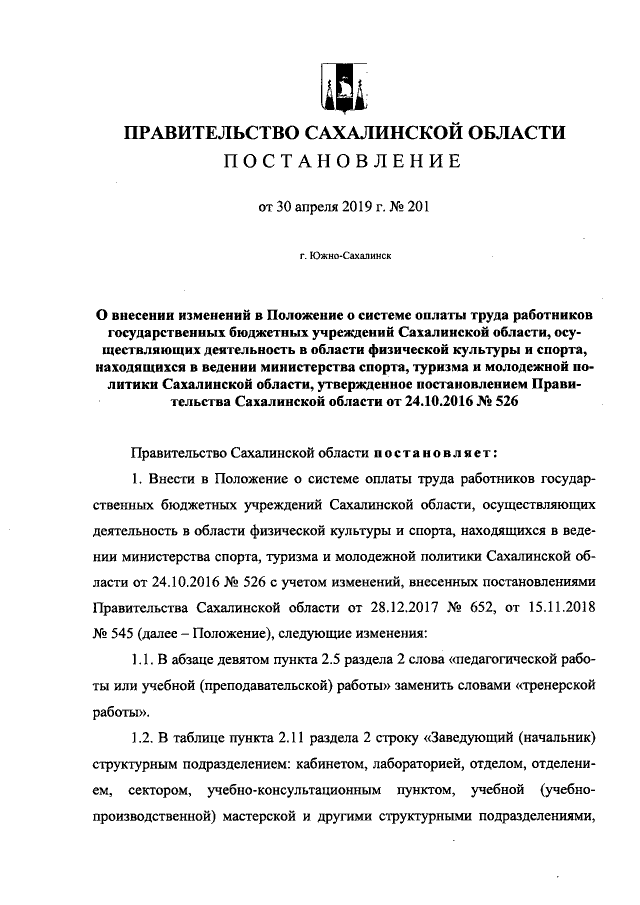 ПРАВИТЕЛЬСТВО САХАЛИНСКОЙ ОБЛАСТИ
ПОСТАНОВЛЕНИЕ

от 30 апреля 2019 г. № 201

г. Южно-Сахалинск

О внесении изменений в Положение о системе оплаты труда работников государственных бюджетных учреждений Сахалинской области, осуществляющих деятельность в области физической культуры и спорта, находящихся в ведении министерства спорта, туризма и молодежной политики Сахалинской области, утвержденное постановлением Правительства Сахалинской области от 24.10.2016 № 526

Правительство Сахалинской области постановляет:

1. Внести в Положение о системе оплаты труда работников государственных бюджетных учреждений Сахалинской области, осуществляющих деятельность в области физической культуры и спорта, находящихся в ведении министерства спорта, туризма и молодежной политики Сахалинской области от 24.10.2016 № 526 с учетом изменений, внесенных постановлениями Правительства Сахалинской области от 28.12.2017 № 652, от 15.11.2018 № 545 (далее – Положение), следующие изменения:

1.1. В абзаце девятом пункта 2.5 раздела 2 слова «педагогической работы или учебной (преподавательской) работы» заменить словами «тренерской работы».

1.2. В таблице пункта 2.11 раздела 2 строку «Заведующий (начальник) структурным подразделением: кабинетом, лабораторией, отделом, отделением, сектором, учебно-консультационным пунктом, учебной (учебно-производственной) мастерской и другими структурными подразделениями,